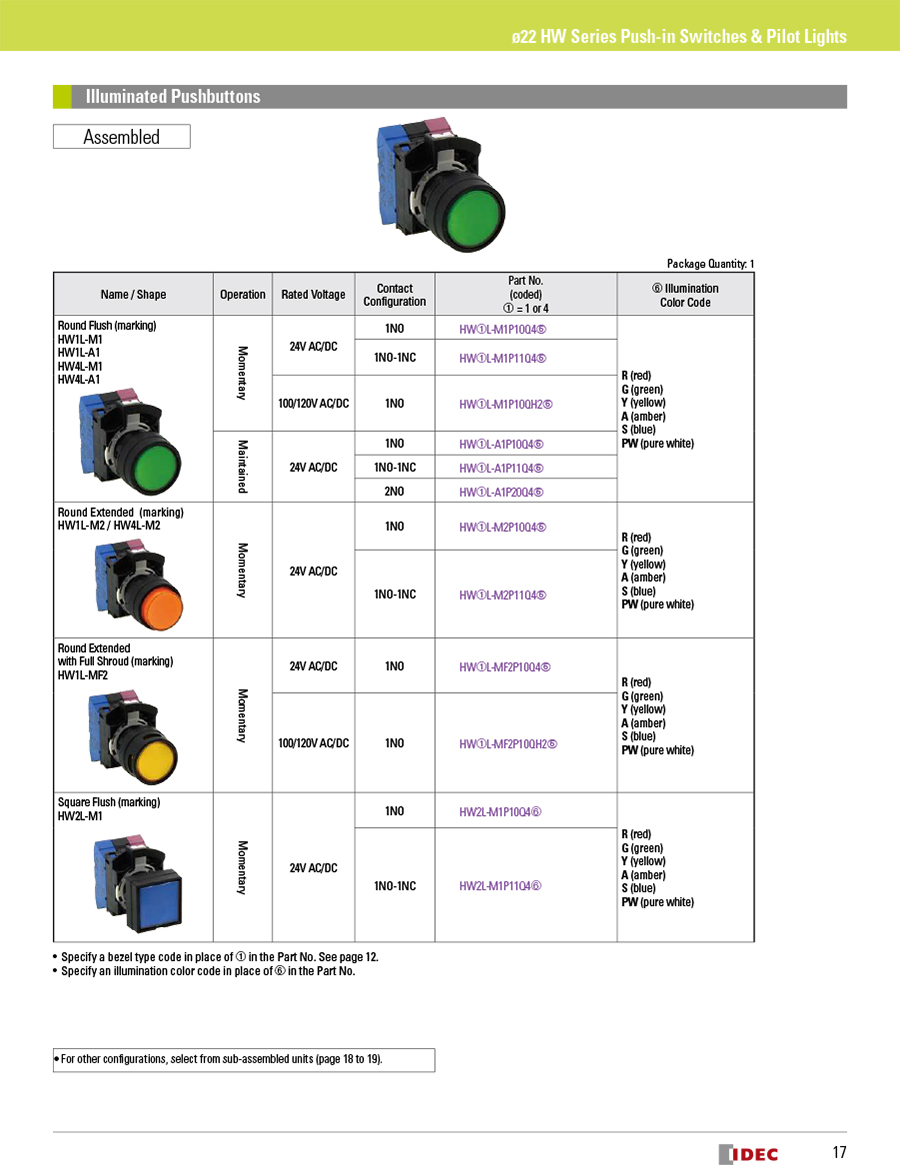 ø22 HW Series Push-in Switches & Pilot Lights

Illuminated Pushbuttons

Assembled

Package Quantity: 1

| Name / Shape | Operation | Rated Voltage | Contact Configuration | Part No. (coded) ① = 1 or 4 | ⑥ Illumination Color Code |
|---|---|---|---|---|---|
| Round Flush (marking) HW1L-M1 HW1L-A1 HW4L-M1 HW4L-A1 | Momentary | 24V AC/DC | 1NO | HW①L-M1P10Q4⑥ | R (red) G (green) Y (yellow) A (amber) S (blue) PW (pure white) |
| | | | 1NO-1NC | HW①L-M1P11Q4⑥ | |
| | | 100/120V AC/DC | 1NO | HW①L-M1P10QH2⑥ | |
| | Maintained | 24V AC/DC | 1NO | HW①L-A1P10Q4⑥ | |
| | | | 1NO-1NC | HW①L-A1P11Q4⑥ | |
| | | | 2NO | HW①L-A1P20Q4⑥ | |
| Round Extended (marking) HW1L-M2 / HW4L-M2 | Momentary | 24V AC/DC | 1NO | HW①L-M2P10Q4⑥ | R (red) G (green) Y (yellow) A (amber) S (blue) PW (pure white) |
| | | | 1NO-1NC | HW①L-M2P11Q4⑥ | |
| Round Extended with Full Shroud (marking) HW1L-MF2 | Momentary | 24V AC/DC | 1NO | HW①L-MF2P10Q4⑥ | R (red) G (green) Y (yellow) A (amber) S (blue) PW (pure white) |
| | | 100/120V AC/DC | 1NO | HW①L-MF2P10QH2⑥ | |
| Square Flush (marking) HW2L-M1 | Momentary | 24V AC/DC | 1NO | HW2L-M1P10Q4⑥ | R (red) G (green) Y (yellow) A (amber) S (blue) PW (pure white) |
| | | | 1NO-1NC | HW2L-M1P11Q4⑥ | |

• Specify a bezel type code in place of ① in the Part No. See page 12.
• Specify an illumination color code in place of ⑥ in the Part No.

• For other configurations, select from sub-assembled units (page 18 to 19).

IDEC 17